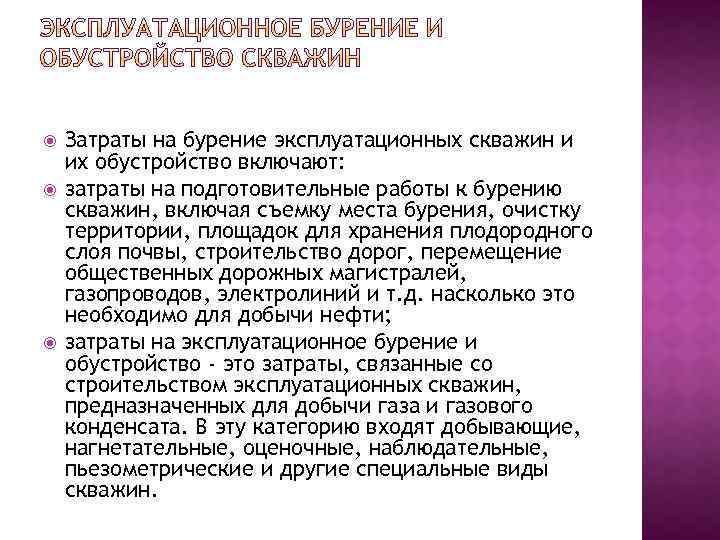 ЭКСПЛУАТАЦИОННОЕ БУРЕНИЕ И ОБУСТРОЙСТВО СКВАЖИН

Затраты на бурение эксплуатационных скважин и их обустройство включают:

затраты на подготовительные работы к бурению скважин, включая съемку места бурения, очистку территории, площадок для хранения плодородного слоя почвы, строительство дорог, перемещение общественных дорожных магистралей, газопроводов, электролиний и т.д. насколько это необходимо для добычи нефти;

затраты на эксплуатационное бурение и обустройство - это затраты, связанные со строительством эксплуатационных скважин, предназначенных для добычи газа и газового конденсата. В эту категорию входят добывающие, нагнетательные, оценочные, наблюдательные, пьезометрические и другие специальные виды скважин.